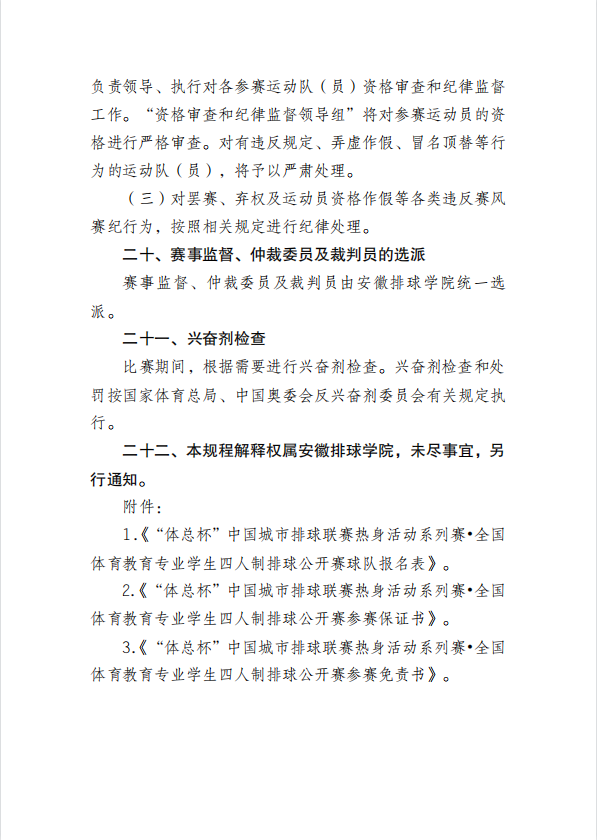 负责领导、执行对各参赛运动队（员）资格审查和纪律监督工作。“资格审查和纪律监督领导组”将对参赛运动员的资格进行严格审查。对有违反规定、弄虚作假、冒名顶替等行为的运动队（员），将予以严肃处理。

（三）对罢赛、弃权及运动员资格作假等各类违反赛风赛纪行为，按照相关规定进行纪律处理。

二十、赛事监督、仲裁委员及裁判员的选派

赛事监督、仲裁委员及裁判员由安徽排球学院统一选派。

二十一、兴奋剂检查

比赛期间，根据需要进行兴奋剂检查。兴奋剂检查和处罚按国家体育总局、中国奥委会反兴奋剂委员会有关规定执行。

二十二、本规程解释权属安徽排球学院，未尽事宜，另行通知。

附件：

1.《“体总杯”中国城市排球联赛热身活动系列赛•全国体育教育专业学生四人制排球公开赛球队报名表》。

2.《“体总杯”中国城市排球联赛热身活动系列赛•全国体育教育专业学生四人制排球公开赛参赛保证书》。

3.《“体总杯”中国城市排球联赛热身活动系列赛•全国体育教育专业学生四人制排球公开赛参赛免责书》。